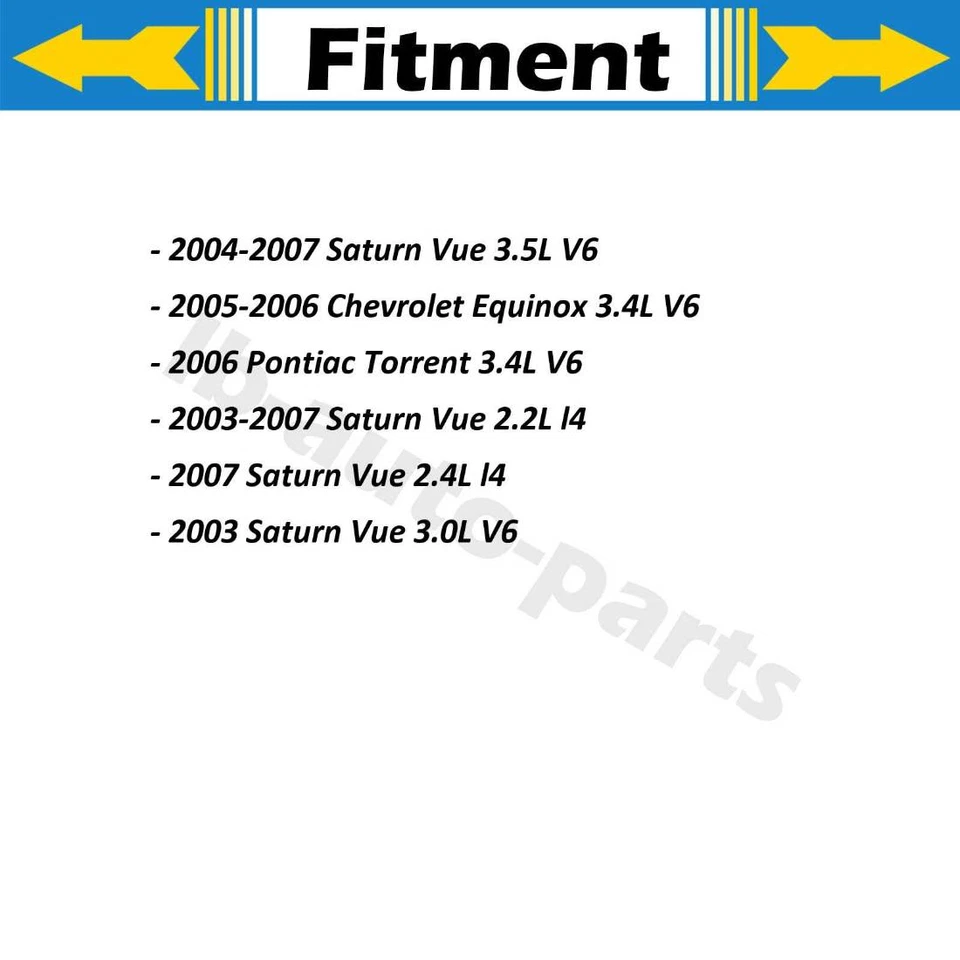 Fitment

- 2004-2007 Saturn Vue 3.5L V6
- 2005-2006 Chevrolet Equinox 3.4L V6
- 2006 Pontiac Torrent 3.4L V6
- 2003-2007 Saturn Vue 2.2L l4
- 2007 Saturn Vue 2.4L l4
- 2003 Saturn Vue 3.0L V6

lb-auto-parts